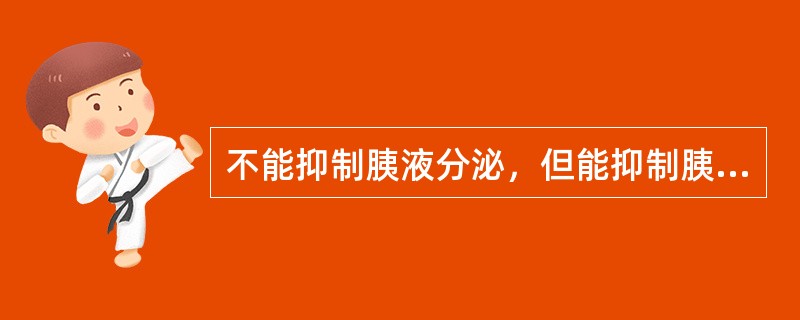 不能抑制胰液分泌，但能抑制胰...